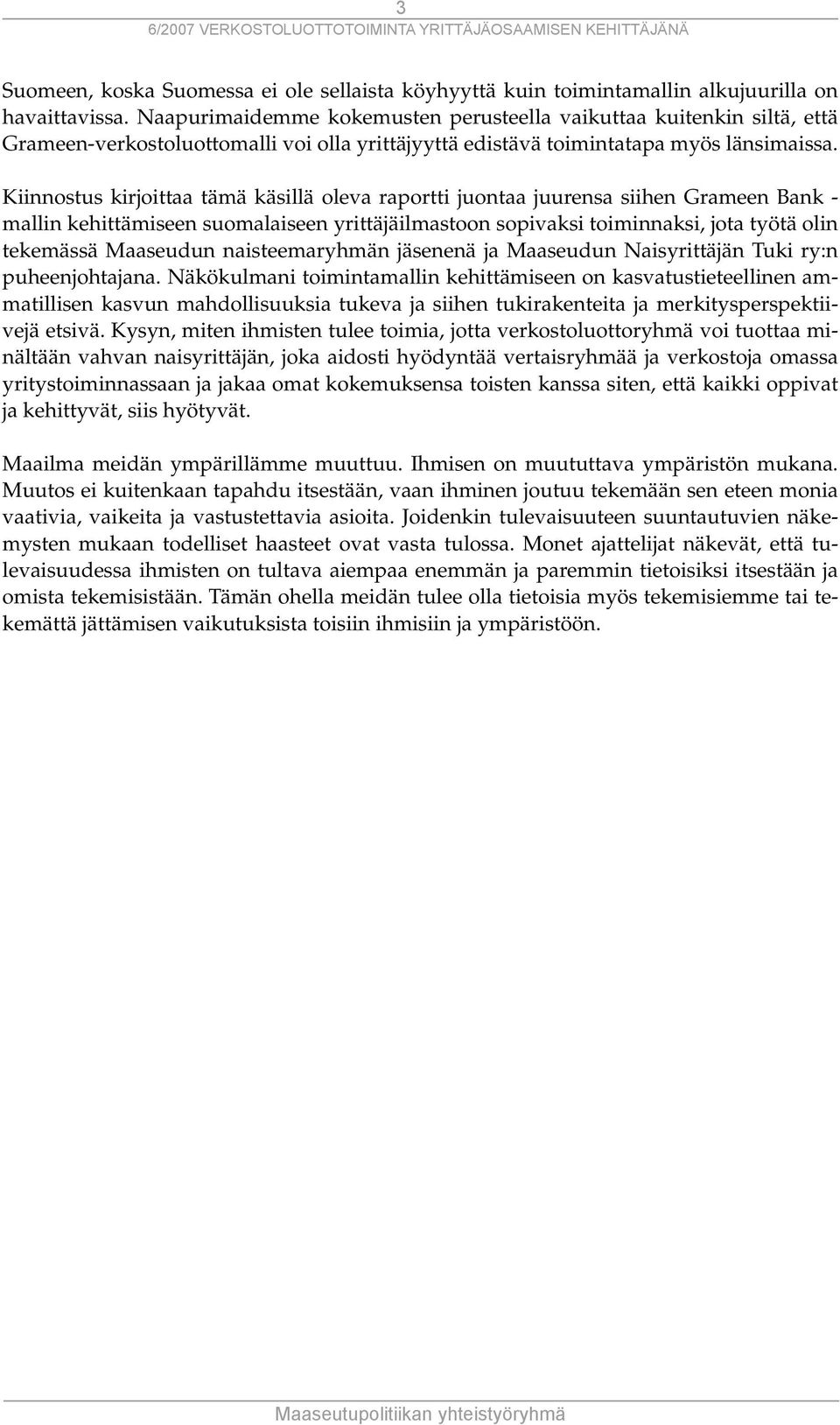 3
6/2007 VERKOSTOLUOTTOTOIMINTA YRITTÄJÄOSAAMISEN KEHITTÄJÄNÄ

Suomeen, koska Suomessa ei ole sellaista köyhyyttä kuin toimintamallin alkujuurilla on havaittavissa. Naapurimaidemme kokemusten perusteella vaikuttaa kuitenkin siltä, että Grameen-verkostoluottomalli voi olla yrittäjyyttä edistävä toimintatapa myös länsimaissa.

Kiinnostus kirjoittaa tämä käsillä oleva raportti juontaa juurensa siihen Grameen Bank -mallin kehittämiseen suomalaiseen yrittäjäilmastoon sopivaksi toiminnaksi, jota työtä olin tekemässä Maaseudun naisteemaryhmän jäsenenä ja Maaseudun Naisyrittäjän Tuki ry:n puheenjohtajana. Näkökulmani toimintamallin kehittämiseen on kasvatustieteellinen ammatillisen kasvun mahdollisuuksia tukeva ja siihen tukirakenteita ja merkitysperspektiivejä etsivä. Kysyn, miten ihmisten tulee toimia, jotta verkostoluottoryhmä voi tuottaa minältään vahvan naisyrittäjän, joka aidosti hyödyntää vertaisryhmää ja verkostoja omassa yritystoiminnassaan ja jakaa omat kokemuksensa toisten kanssa siten, että kaikki oppivat ja kehittyvät, siis hyötyvät.

Maailma meidän ympärillämme muuttuu. Ihmisen on muututtava ympäristön mukana. Muutos ei kuitenkaan tapahdu itsestään, vaan ihminen joutuu tekemään sen eteen monia vaativia, vaikeita ja vastustettavia asioita. Joidenkin tulevaisuuteen suuntautuvien näkemysten mukaan todelliset haasteet ovat vasta tulossa. Monet ajattelijat näkevät, että tulevaisuudessa ihmisten on tultava aiempaa enemmän ja paremmin tietoisiksi itsestään ja omista tekemisistään. Tämän ohella meidän tulee olla tietoisia myös tekemisiemme tai tekemättä jättämisen vaikutuksista toisiin ihmisiin ja ympäristöön.

Maaseutupolitiikan yhteistyöryhmä